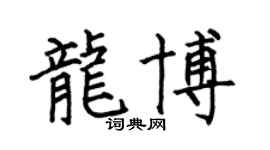 龍博
词典网